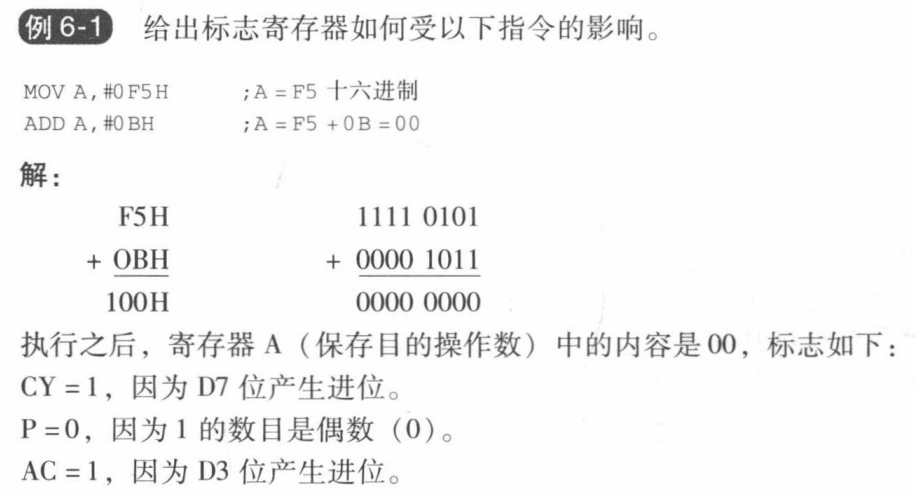 例 6-1 给出标志寄存器如何受以下指令的影响。

MOV A,#0F5H ;A = F5 十六进制
ADD A,#0BH ;A = F5 + 0B = 00

解:

F5H 1111 0101
+ OBH + 0000 1011
100H 0000 0000

执行之后，寄存器 A（保存目的操作数）中的内容是 00，标志如下:
CY = 1，因为 D7 位产生进位。
P = 0，因为 1 的数目是偶数（0）。
AC = 1，因为 D3 位产生进位。